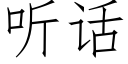 听话